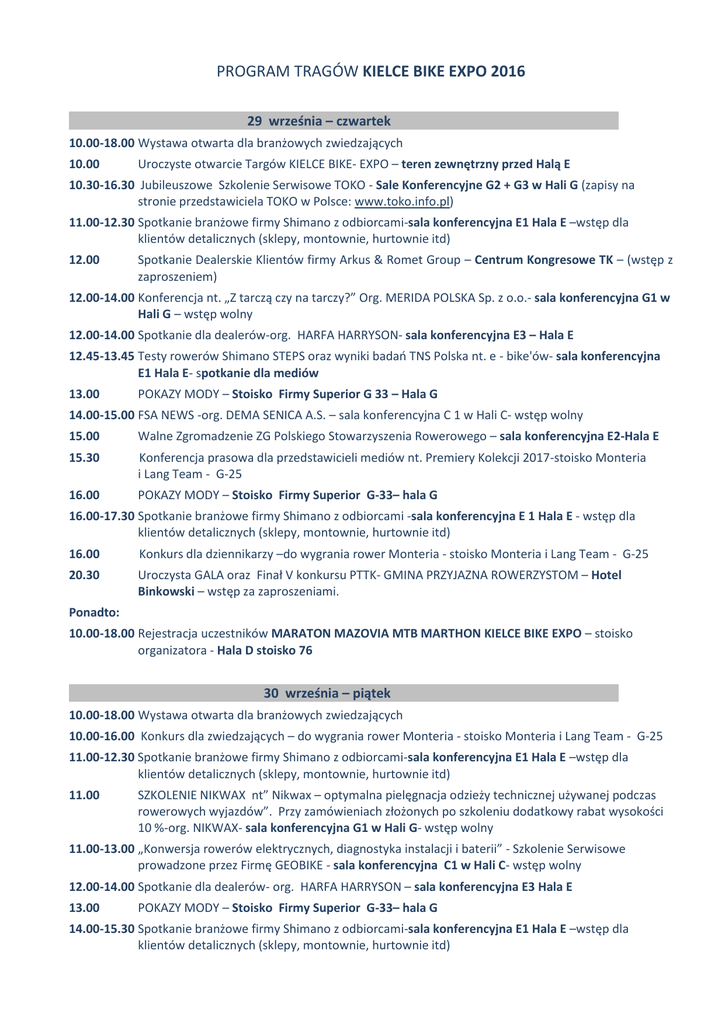 PROGRAM TRAGÓW KIELCE BIKE EXPO 2016

29 września – czwartek

10.00-18.00 Wystawa otwarta dla branżowych zwiedzających

10.00 Uroczyste otwarcie Targów KIELCE BIKE- EXPO – teren zewnętrzny przed Halą E

10.30-16.30 Jubileuszowe Szkolenie Serwisowe TOKO - Sale Konferencyjne G2 + G3 w Hali G (zapisy na stronie przedstawiciela TOKO w Polsce: www.toko.info.pl)

11.00-12.30 Spotkanie branżowe firmy Shimano z odbiorcami-sala konferencyjna E1 Hala E –wstęp dla klientów detalicznych (sklepy, montownie, hurtownie itd)

12.00 Spotkanie Dealerskie Klientów firmy Arkus & Romet Group – Centrum Kongresowe TK – (wstęp z zaproszeniem)

12.00-14.00 Konferencja nt. „Z tarczą czy na tarczy?" Org. MERIDA POLSKA Sp. z o.o.- sala konferencyjna G1 w Hali G – wstęp wolny

12.00-14.00 Spotkanie dla dealerów-org. HARFA HARRYSON- sala konferencyjna E3 – Hala E

12.45-13.45 Testy rowerów Shimano STEPS oraz wyniki badań TNS Polska nt. e - bike'ów- sala konferencyjna E1 Hala E- spotkanie dla mediów

13.00 POKAZY MODY – Stoisko Firmy Superior G 33 – Hala G

14.00-15.00 FSA NEWS -org. DEMA SENICA A.S. – sala konferencyjna C 1 w Hali C- wstęp wolny

15.00 Walne Zgromadzenie ZG Polskiego Stowarzyszenia Rowerowego – sala konferencyjna E2-Hala E

15.30 Konferencja prasowa dla przedstawicieli mediów nt. Premiery Kolekcji 2017-stoisko Monteria i Lang Team - G-25

16.00 POKAZY MODY – Stoisko Firmy Superior G-33– hala G

16.00-17.30 Spotkanie branżowe firmy Shimano z odbiorcami -sala konferencyjna E 1 Hala E - wstęp dla klientów detalicznych (sklepy, montownie, hurtownie itd)

16.00 Konkurs dla dziennikarzy –do wygrania rower Monteria - stoisko Monteria i Lang Team - G-25

20.30 Uroczysta GALA oraz Finał V konkursu PTTK- GMINA PRZYJAZNA ROWERZYSTOM – Hotel Binkowski – wstęp za zaproszeniami.

Ponadto:

10.00-18.00 Rejestracja uczestników MARATON MAZOVIA MTB MARTHON KIELCE BIKE EXPO – stoisko organizatora - Hala D stoisko 76

30 września – piątek

10.00-18.00 Wystawa otwarta dla branżowych zwiedzających

10.00-16.00 Konkurs dla zwiedzających – do wygrania rower Monteria - stoisko Monteria i Lang Team - G-25

11.00-12.30 Spotkanie branżowe firmy Shimano z odbiorcami-sala konferencyjna E1 Hala E –wstęp dla klientów detalicznych (sklepy, montownie, hurtownie itd)

11.00 SZKOLENIE NIKWAX nt" Nikwax – optymalna pielęgnacja odzieży technicznej używanej podczas rowerowych wyjazdów". Przy zamówieniach złożonych po szkoleniu dodatkowy rabat wysokości 10 %-org. NIKWAX- sala konferencyjna G1 w Hali G- wstęp wolny

11.00-13.00 „Konwersja rowerów elektrycznych, diagnostyka instalacji i baterii" - Szkolenie Serwisowe prowadzone przez Firmę GEOBIKE - sala konferencyjna C1 w Hali C- wstęp wolny

12.00-14.00 Spotkanie dla dealerów- org. HARFA HARRYSON – sala konferencyjna E3 Hala E

13.00 POKAZY MODY – Stoisko Firmy Superior G-33– hala G

14.00-15.30 Spotkanie branżowe firmy Shimano z odbiorcami-sala konferencyjna E1 Hala E –wstęp dla klientów detalicznych (sklepy, montownie, hurtownie itd)